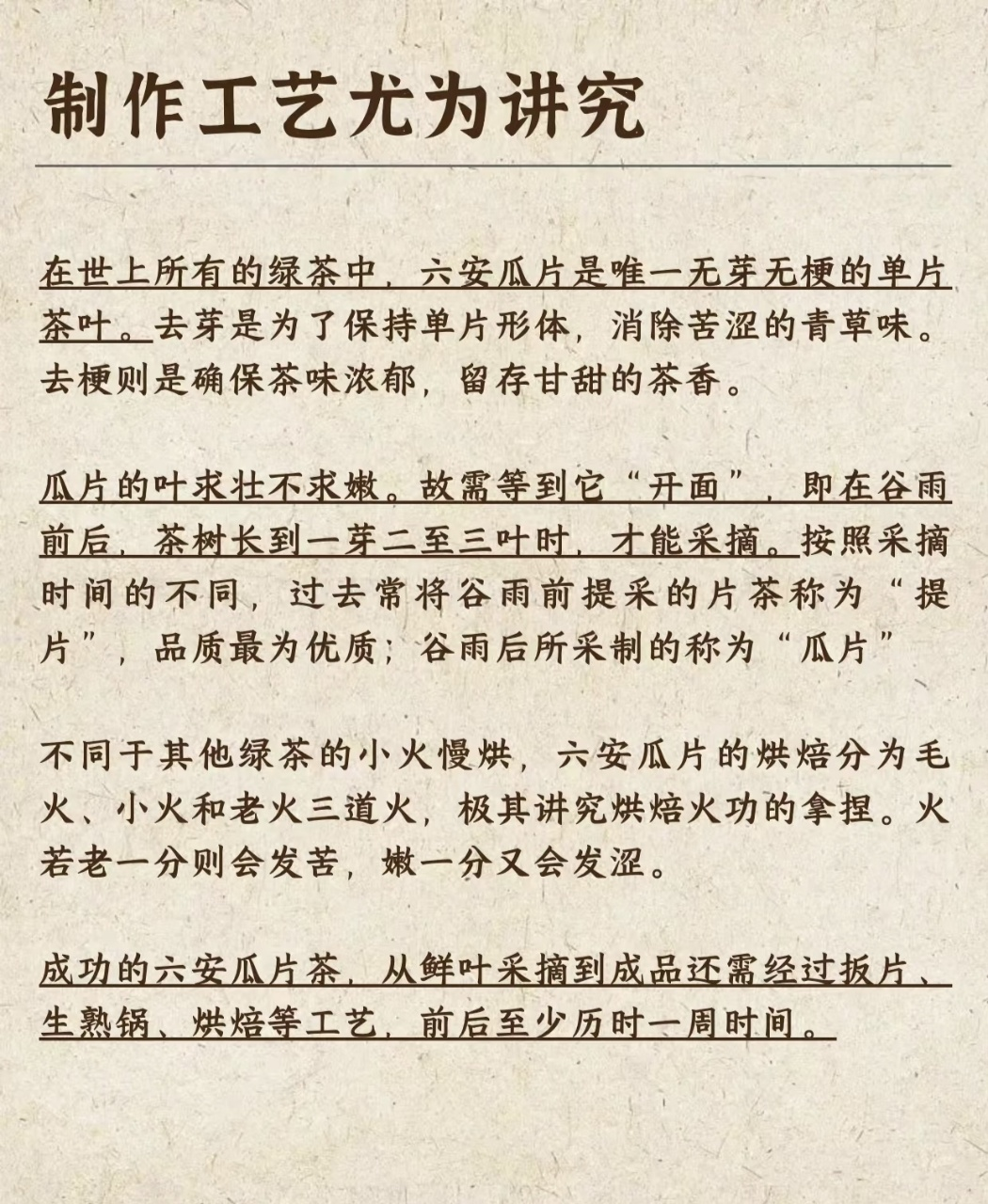 制作工艺尤为讲究

在世上所有的绿茶中，六安瓜片是唯一无芽无梗的单片茶叶。去芽是为了保持单片形体，消除苦涩的青草味。去梗则是确保茶味浓郁，留存甘甜的茶香。

瓜片的叶求壮不求嫩。故需等到它“开面”，即在谷雨前后，茶树长到一芽二至三叶时，才能采摘。按照采摘时间的不同，过去常将谷雨前提采的片茶称为“提片”，品质最为优质；谷雨后所采制的称为“瓜片”

不同于其他绿茶的小火慢烘，六安瓜片的烘焙分为毛火、小火和老火三道火，极其讲究烘焙火功的拿捏。火若老一分则会发苦，嫩一分又会发涩。

成功的六安瓜片茶，从鲜叶采摘到成品还需经过扳片、生熟锅、烘焙等工艺，前后至少历时一周时间。